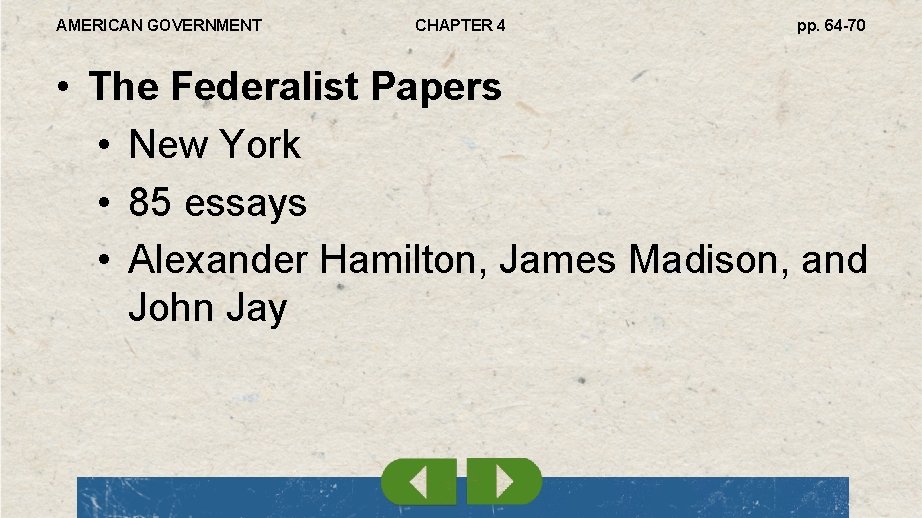 AMERICAN GOVERNMENT CHAPTER 4 pp. 64-70

• The Federalist Papers
• New York
• 85 essays
• Alexander Hamilton, James Madison, and John Jay